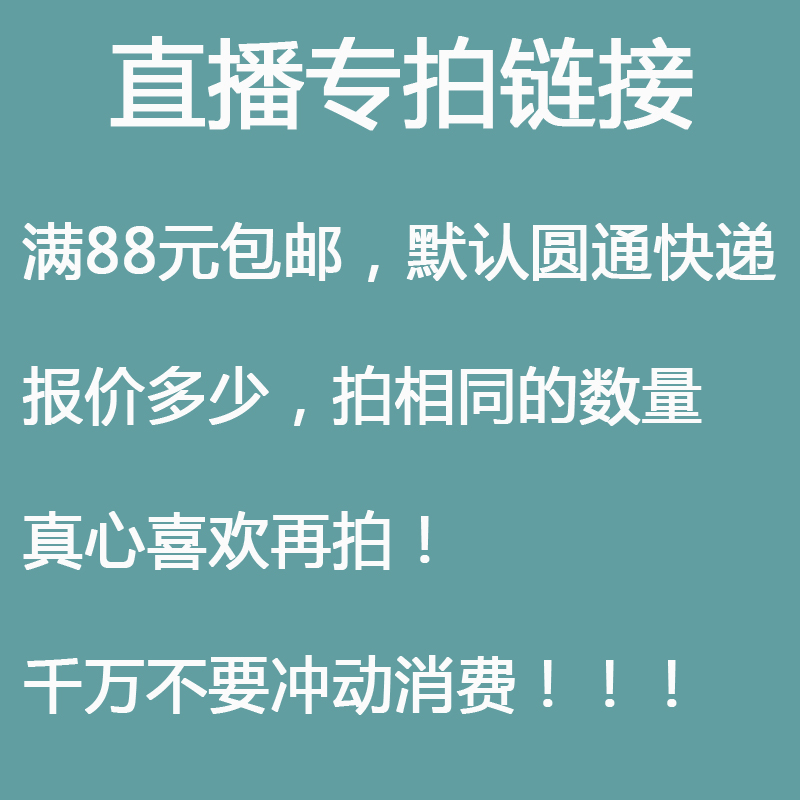 直播专拍链接

满88元包邮，默认圆通快递

报价多少，拍相同的数量

真心喜欢再拍！

千万不要冲动消费！！！